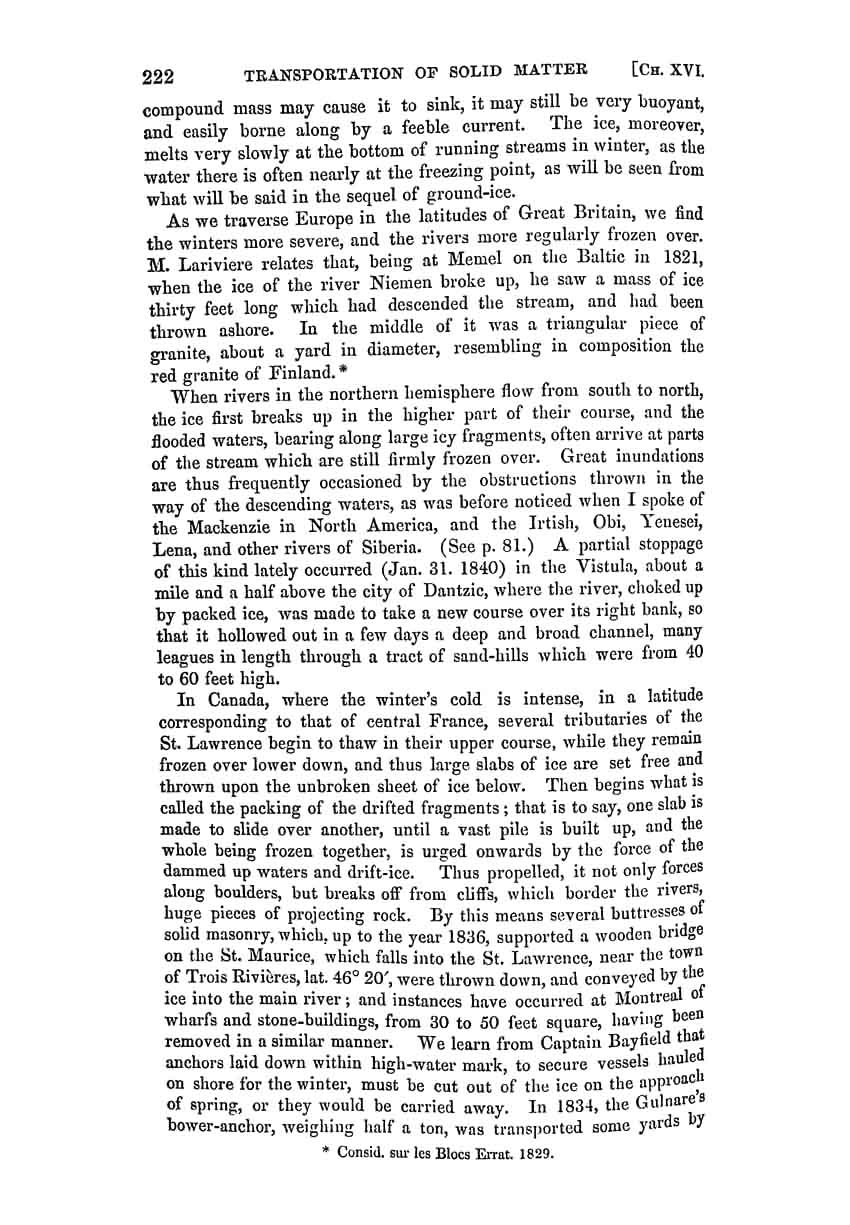 222 TRANSPORTATION OF SOLID MATTER [CH. XVI.

compound mass may cause it to sink, it may still be very buoyant, and easily borne along by a feeble current. The ice, moreover, melts very slowly at the bottom of running streams in winter, as the water there is often nearly at the freezing point, as will be seen from what will be said in the sequel of ground-ice.

As we traverse Europe in the latitudes of Great Britain, we find the winters more severe, and the rivers more regularly frozen over. M. Lariviere relates that, being at Memel on the Baltic in 1821, when the ice of the river Niemen broke up, he saw a mass of ice thirty feet long which had descended the stream, and had been thrown ashore. In the middle of it was a triangular piece of granite, about a yard in diameter, resembling in composition the red granite of Finland.*

When rivers in the northern hemisphere flow from south to north, the ice first breaks up in the higher part of their course, and the flooded waters, bearing along large icy fragments, often arrive at parts of the stream which are still firmly frozen over. Great inundations are thus frequently occasioned by the obstructions thrown in the way of the descending waters, as was before noticed when I spoke of the Mackenzie in North America, and the Irtish, Obi, Yenesei, Lena, and other rivers of Siberia. (See p. 81.) A partial stoppage of this kind lately occurred (Jan. 31. 1840) in the Vistula, about a mile and a half above the city of Dantzic, where the river, choked up by packed ice, was made to take a new course over its right bank, so that it hollowed out in a few days a deep and broad channel, many leagues in length through a tract of sand-hills which were from 40 to 60 feet high.

In Canada, where the winter's cold is intense, in a latitude corresponding to that of central France, several tributaries of the St. Lawrence begin to thaw in their upper course, while they remain frozen over lower down, and thus large slabs of ice are set free and thrown upon the unbroken sheet of ice below. Then begins what is called the packing of the drifted fragments; that is to say, one slab is made to slide over another, until a vast pile is built up, and the whole being frozen together, is urged onwards by the force of the dammed up waters and drift-ice. Thus propelled, it not only forces along boulders, but breaks off from cliffs, which border the rivers, huge pieces of projecting rock. By this means several buttresses of solid masonry, which, up to the year 1836, supported a wooden bridge on the St. Maurice, which falls into the St. Lawrence, near the town of Trois Rivières, lat. 46° 20′, were thrown down, and conveyed by the ice into the main river; and instances have occurred at Montreal of wharfs and stone-buildings, from 30 to 50 feet square, having been removed in a similar manner. We learn from Captain Bayfield that anchors laid down within high-water mark, to secure vessels hauled on shore for the winter, must be cut out of the ice on the approach of spring, or they would be carried away. In 1834, the Gulnare's bower-anchor, weighing half a ton, was transported some yards by

* Consid. sur les Blocs Errat. 1829.